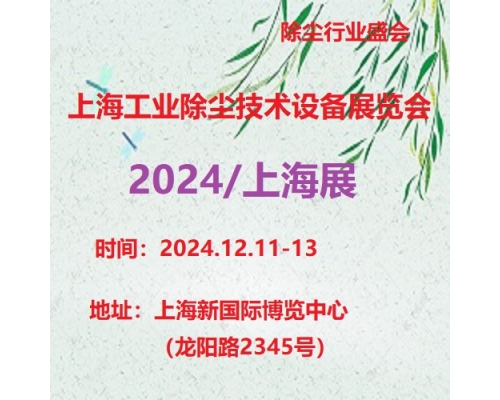 除尘行业盛会

上海工业除尘技术设备展览会

2024/上海展

时间：2024.12.11-13

地址：上海新国际博览中心
(龙阳路2345号)